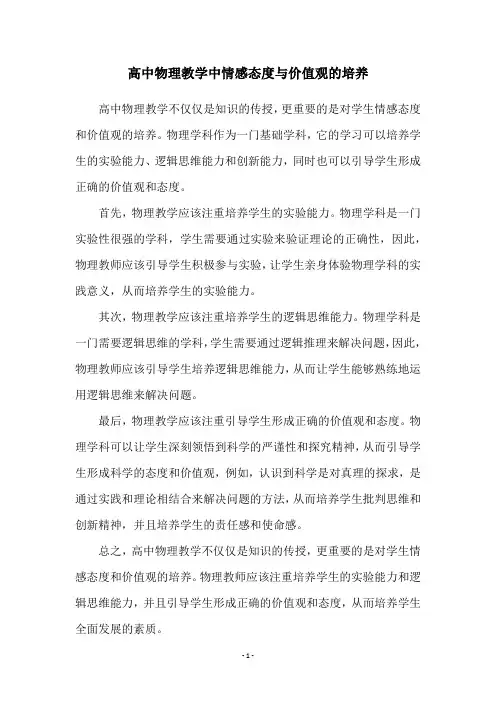 高中物理教学中情感态度与价值观的培养

高中物理教学不仅仅是知识的传授，更重要的是对学生情感态度和价值观的培养。物理学科作为一门基础学科，它的学习可以培养学生的实验能力、逻辑思维能力和创新能力，同时也可以引导学生形成正确的价值观和态度。

首先，物理教学应该注重培养学生的实验能力。物理学科是一门实验性很强的学科，学生需要通过实验来验证理论的正确性，因此，物理教师应该引导学生积极参与实验，让学生亲身体验物理学科的实践意义，从而培养学生的实验能力。

其次，物理教学应该注重培养学生的逻辑思维能力。物理学科是一门需要逻辑思维的学科，学生需要通过逻辑推理来解决问题，因此，物理教师应该引导学生培养逻辑思维能力，从而让学生能够熟练地运用逻辑思维来解决问题。

最后，物理教学应该注重引导学生形成正确的价值观和态度。物理学科可以让学生深刻领悟到科学的严谨性和探究精神，从而引导学生形成科学的态度和价值观，例如，认识到科学是对真理的探求，是通过实践和理论相结合来解决问题的方法，从而培养学生批判思维和创新精神，并且培养学生的责任感和使命感。

总之，高中物理教学不仅仅是知识的传授，更重要的是对学生情感态度和价值观的培养。物理教师应该注重培养学生的实验能力和逻辑思维能力，并且引导学生形成正确的价值观和态度，从而培养学生全面发展的素质。

- 1 -